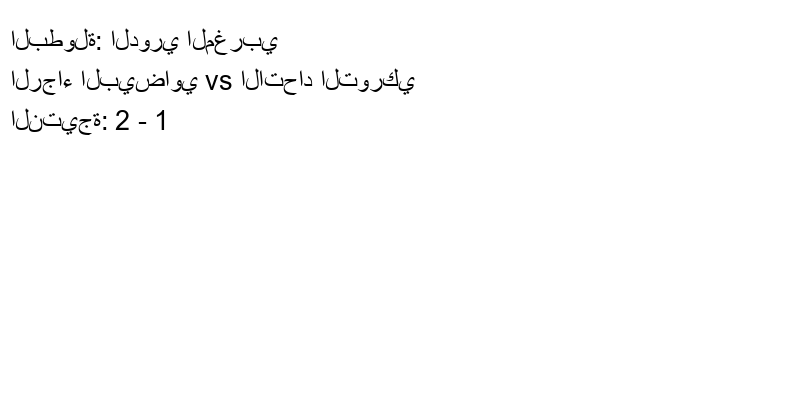 البطولة: الدوري المغربي

الرجاء البيضاوي vs الاتحاد التوركي

النتيجة: 2 - 1